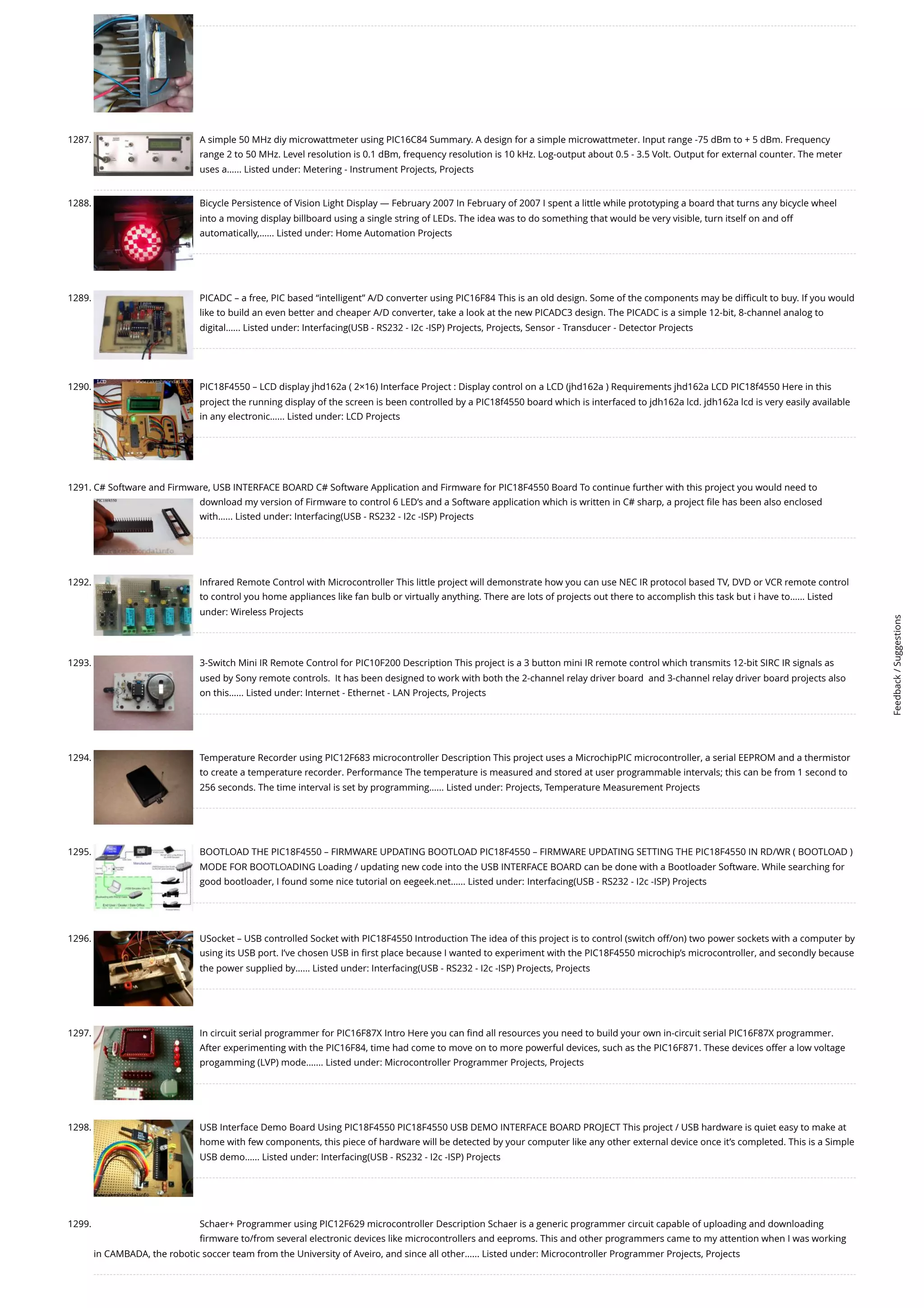 1287. A simple 50 MHz diy microwattmeter using PIC16C84 Summary. A design for a simple microwattmeter. Input range -75 dBm to + 5 dBm. Frequency range 2 to 50 MHz. Level resolution is 0.1 dBm, frequency resolution is 10 kHz. Log-output about 0.5 - 3.5 Volt. Output for external counter. The meter uses a…… Listed under: Metering - Instrument Projects, Projects

1288. Bicycle Persistence of Vision Light Display — February 2007 In February of 2007 I spent a little while prototyping a board that turns any bicycle wheel into a moving display billboard using a single string of LEDs. The idea was to do something that would be very visible, turn itself on and off automatically,…… Listed under: Home Automation Projects

1289. PICADC – a free, PIC based "intelligent" A/D converter using PIC16F84 This is an old design. Some of the components may be difficult to buy. If you would like to build an even better and cheaper A/D converter, take a look at the new PICADC3 design. The PICADC is a simple 12-bit, 8-channel analog to digital…… Listed under: Interfacing(USB - RS232 - I2c -ISP) Projects, Projects, Sensor - Transducer - Detector Projects

1290. PIC18F4550 – LCD display jhd162a ( 2×16) Interface Project : Display control on a LCD (jhd162a ) Requirements jhd162a LCD PIC18f4550 Here in this project the running display of the screen is been controlled by a PIC18f4550 board which is interfaced to jdh162a lcd. jdh162a lcd is very easily available in any electronic…… Listed under: LCD Projects

1291. C# Software and Firmware, USB INTERFACE BOARD C# Software Application and Firmware for PIC18F4550 Board To continue further with this project you would need to download my version of Firmware to control 6 LED's and a Software application which is written in C# sharp, a project file has been also enclosed with…… Listed under: Interfacing(USB - RS232 - I2c -ISP) Projects

1292. Infrared Remote Control with Microcontroller This little project will demonstrate how you can use NEC IR protocol based TV, DVD or VCR remote control to control you home appliances like fan bulb or virtually anything. There are lots of projects out there to accomplish this task but i have to…… Listed under: Wireless Projects

1293. 3-Switch Mini IR Remote Control for PIC10F200 Description This project is a 3 button mini IR remote control which transmits 12-bit SIRC IR signals as used by Sony remote controls. It has been designed to work with both the 2-channel relay driver board and 3-channel relay driver board projects also on this…… Listed under: Internet - Ethernet - LAN Projects, Projects

1294. Temperature Recorder using PIC12F683 microcontroller Description This project uses a MicrochipPIC microcontroller, a serial EEPROM and a thermistor to create a temperature recorder. Performance The temperature is measured and stored at user programmable intervals; this can be from 1 second to 256 seconds. The time interval is set by programming…… Listed under: Projects, Temperature Measurement Projects

1295. BOOTLOAD THE PIC18F4550 – FIRMWARE UPDATING BOOTLOAD PIC18F4550 – FIRMWARE UPDATING SETTING THE PIC18F4550 IN RD/WR ( BOOTLOAD ) MODE FOR BOOTLOADING Loading / updating new code into the USB INTERFACE BOARD can be done with a Bootloader Software. While searching for good bootloader, I found some nice tutorial on eegeek.net…… Listed under: Interfacing(USB - RS232 - I2c -ISP) Projects

1296. USocket – USB controlled Socket with PIC18F4550 Introduction The idea of this project is to control (switch off/on) two power sockets with a computer by using its USB port. I've chosen USB in first place because I wanted to experiment with the PIC18F4550 microchip's microcontroller, and secondly because the power supplied by…… Listed under: Interfacing(USB - RS232 - I2c -ISP) Projects, Projects

1297. In circuit serial programmer for PIC16F87X Intro Here you can find all resources you need to build your own in-circuit serial PIC16F87X programmer. After experimenting with the PIC16F84, time had come to move on to more powerful devices, such as the PIC16F871. These devices offer a low voltage progamming (LVP) mode……. Listed under: Microcontroller Programmer Projects, Projects

1298. USB Interface Demo Board Using PIC18F4550 PIC18F4550 USB DEMO INTERFACE BOARD PROJECT This project / USB hardware is quiet easy to make at home with few components, this piece of hardware will be detected by your computer like any other external device once it's completed. This is a Simple USB demo…… Listed under: Interfacing(USB - RS232 - I2c -ISP) Projects

1299. Schaer+ Programmer using PIC12F629 microcontroller Description Schaer is a generic programmer circuit capable of uploading and downloading firmware to/from several electronic devices like microcontrollers and eeproms. This and other programmers came to my attention when I was working in CAMBADA, the robotic soccer team from the University of Aveiro, and since all other…… Listed under: Microcontroller Programmer Projects, Projects

Feedback / Suggestions